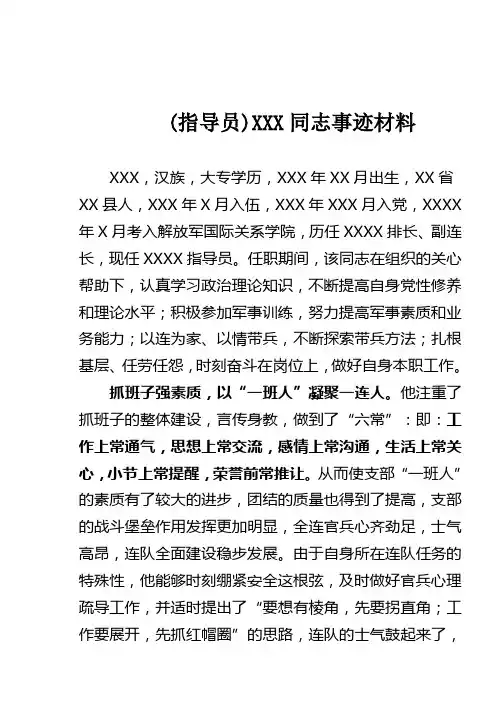 （指导员）XXX 同志事迹材料

XXX，汉族，大专学历，XXX 年 XX 月出生，XX 省 XX 县人，XXX 年 X 月入伍，XXX 年 XXX 月入党，XXXX 年 X 月考入解放军国际关系学院，历任 XXXX 排长、副连长，现任 XXXX 指导员。任职期间，该同志在组织的关心帮助下，认真学习政治理论知识，不断提高自身党性修养和理论水平；积极参加军事训练，努力提高军事素质和业务能力；以连为家、以情带兵，不断探索带兵方法；扎根基层、任劳任怨，时刻奋斗在岗位上，做好自身本职工作。

抓班子强素质，以“一班人”凝聚一连人。他注重了抓班子的整体建设，言传身教，做到了“六常”：即：工作上常通气，思想上常交流，感情上常沟通，生活上常关心，小节上常提醒，荣誉前常推让。从而使支部“一班人”的素质有了较大的进步，团结的质量也得到了提高，支部的战斗堡垒作用发挥更加明显，全连官兵心齐劲足，士气高昂，连队全面建设稳步发展。由于自身所在连队任务的特殊性，他能够时刻绷紧安全这根弦，及时做好官兵心理疏导工作，并适时提出了“要想有棱角，先要拐直角；工作要展开，先抓红帽圈”的思路，连队的士气鼓起来了，